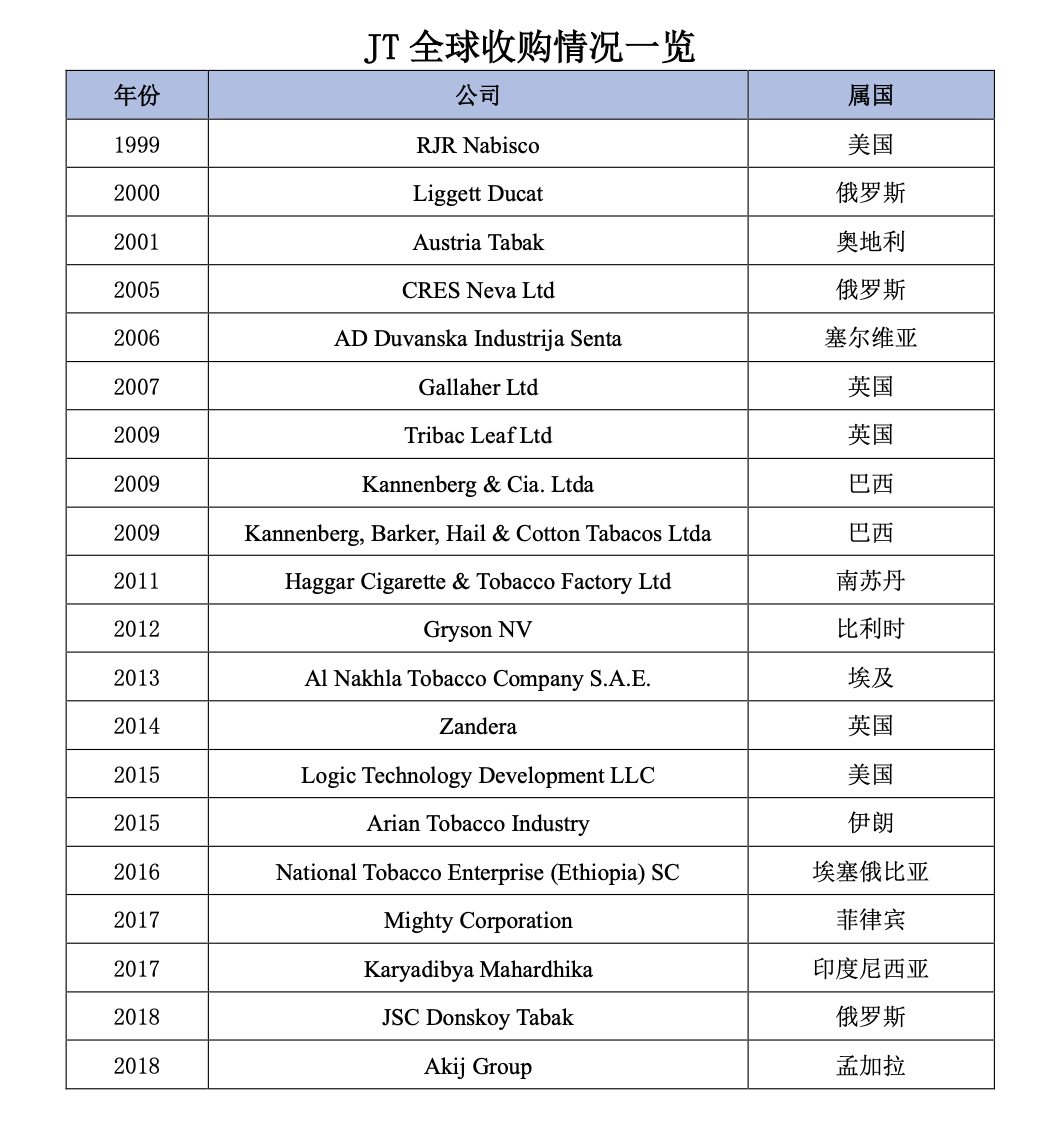 JT 全球收购情况一览

| 年份 | 公司 | 属国 |
|---|---|---|
| 1999 | RJR Nabisco | 美国 |
| 2000 | Liggett Ducat | 俄罗斯 |
| 2001 | Austria Tabak | 奥地利 |
| 2005 | CRES Neva Ltd | 俄罗斯 |
| 2006 | AD Duvanska Industrija Senta | 塞尔维亚 |
| 2007 | Gallaher Ltd | 英国 |
| 2009 | Tribac Leaf Ltd | 英国 |
| 2009 | Kannenberg & Cia. Ltda | 巴西 |
| 2009 | Kannenberg, Barker, Hail & Cotton Tabacos Ltda | 巴西 |
| 2011 | Haggar Cigarette & Tobacco Factory Ltd | 南苏丹 |
| 2012 | Gryson NV | 比利时 |
| 2013 | Al Nakhla Tobacco Company S.A.E. | 埃及 |
| 2014 | Zandera | 英国 |
| 2015 | Logic Technology Development LLC | 美国 |
| 2015 | Arian Tobacco Industry | 伊朗 |
| 2016 | National Tobacco Enterprise (Ethiopia) SC | 埃塞俄比亚 |
| 2017 | Mighty Corporation | 菲律宾 |
| 2017 | Karyadibya Mahardhika | 印度尼西亚 |
| 2018 | JSC Donskoy Tabak | 俄罗斯 |
| 2018 | Akij Group | 孟加拉 |